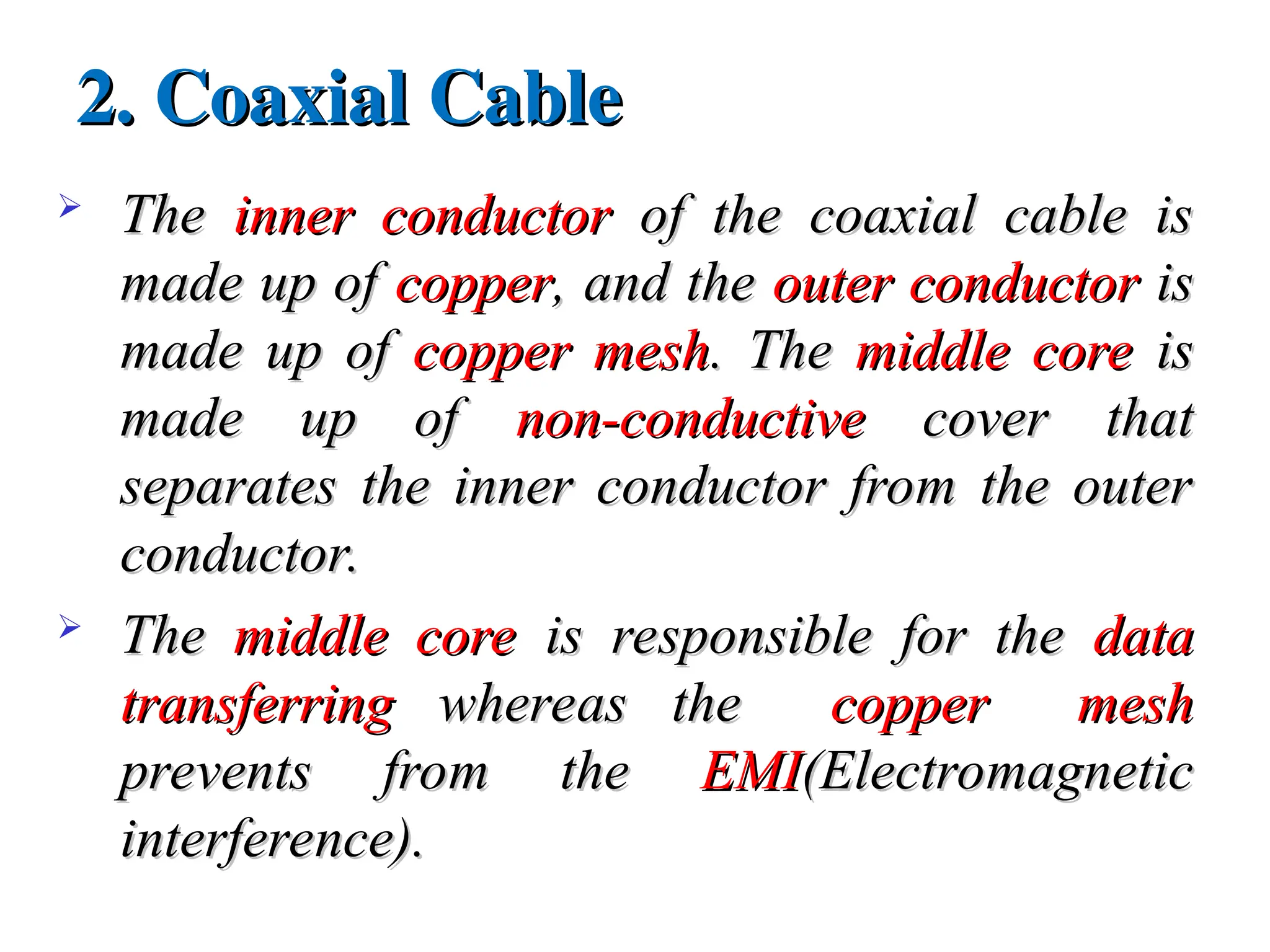 2. Coaxial Cable

➢ The inner conductor of the coaxial cable is made up of copper, and the outer conductor is made up of copper mesh. The middle core is made up of non-conductive cover that separates the inner conductor from the outer conductor.

➢ The middle core is responsible for the data transferring whereas the copper mesh prevents from the EMI(Electromagnetic interference).